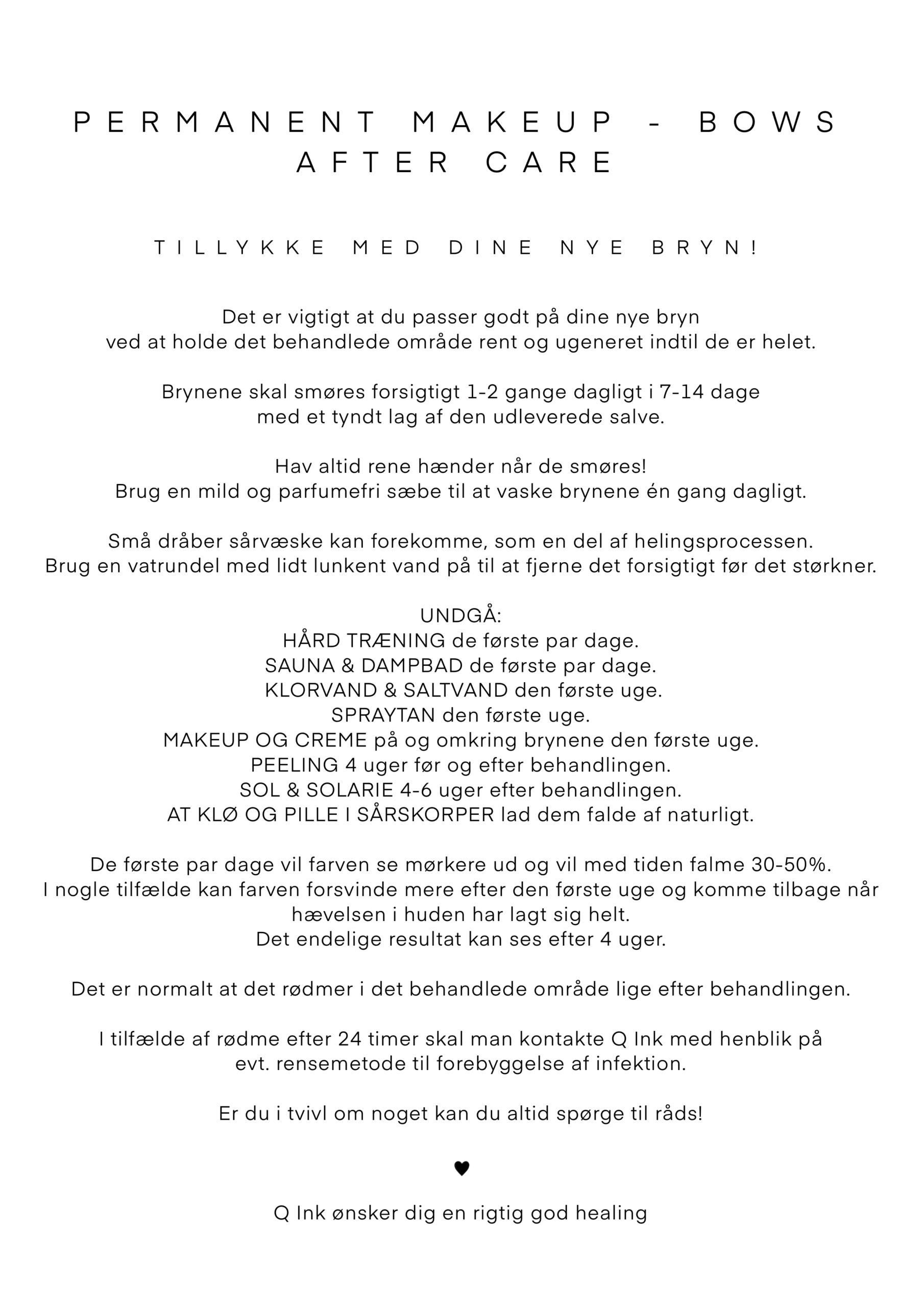 PERMANENT MAKEUP - BOWS
AFTER CARE

TILLYKKE MED DINE NYE BRYN!

Det er vigtigt at du passer godt på dine nye bryn
ved at holde det behandlede område rent og ugeneret indtil de er helet.

Brynene skal smøres forsigtigt 1-2 gange dagligt i 7-14 dage
med et tyndt lag af den udleverede salve.

Hav altid rene hænder når de smøres!
Brug en mild og parfumefri sæbe til at vaske brynene én gang dagligt.

Små dråber sårvæske kan forekomme, som en del af helingsprocessen.
Brug en vatrundel med lidt lunkent vand på til at fjerne det forsigtigt før det størkner.

UNDGÅ:
HÅRD TRÆNING de første par dage.
SAUNA & DAMPBAD de første par dage.
KLORVAND & SALTVAND den første uge.
SPRAYTAN den første uge.
MAKEUP OG CREME på og omkring brynene den første uge.
PEELING 4 uger før og efter behandlingen.
SOL & SOLARIE 4-6 uger efter behandlingen.
AT KLØ OG PILLE I SÅRSKORPER lad dem falde af naturligt.

De første par dage vil farven se mørkere ud og vil med tiden falme 30-50%.
I nogle tilfælde kan farven forsvinde mere efter den første uge og komme tilbage når hævelsen i huden har lagt sig helt.
Det endelige resultat kan ses efter 4 uger.

Det er normalt at det rødmer i det behandlede område lige efter behandlingen.

I tilfælde af rødme efter 24 timer skal man kontakte Q Ink med henblik på
evt. rensemetode til forebyggelse af infektion.

Er du i tvivl om noget kan du altid spørge til råds!

♥

Q Ink ønsker dig en rigtig god healing